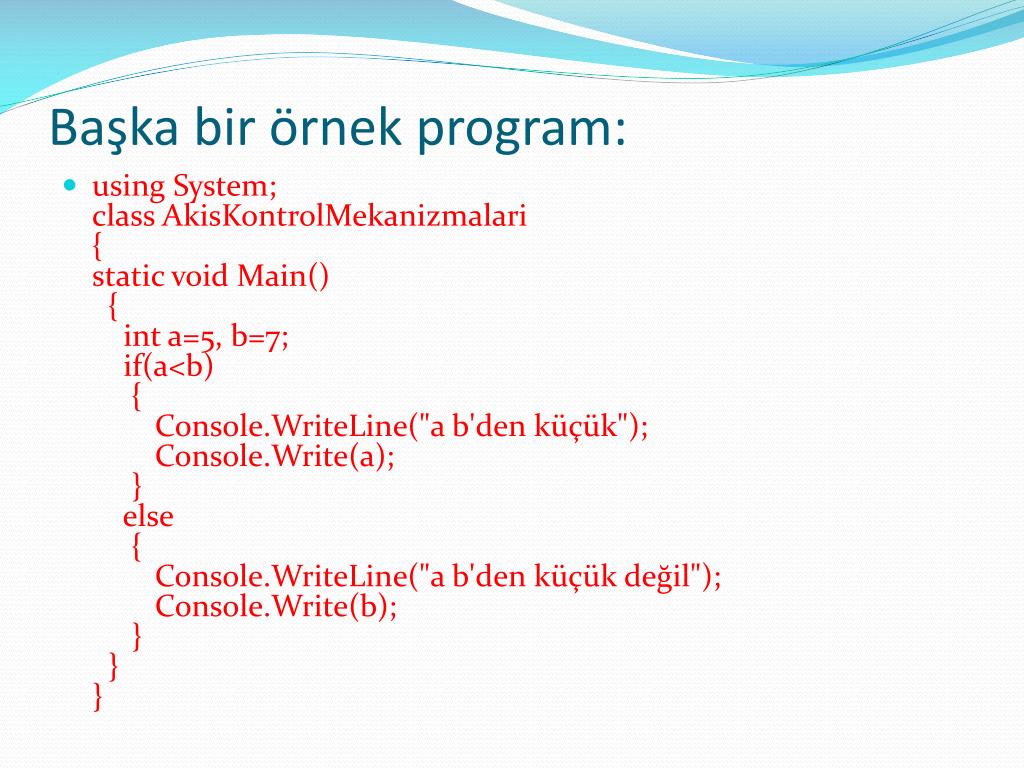 Başka bir örnek program:

using System;
class AkisKontrolMekanizmalari
{
static void Main()
  {
    int a=5, b=7;
    if(a<b)
     {
       Console.WriteLine("a b'den küçük");
       Console.Write(a);
     }
    else
     {
       Console.WriteLine("a b'den küçük değil");
       Console.Write(b);
     }
  }
}